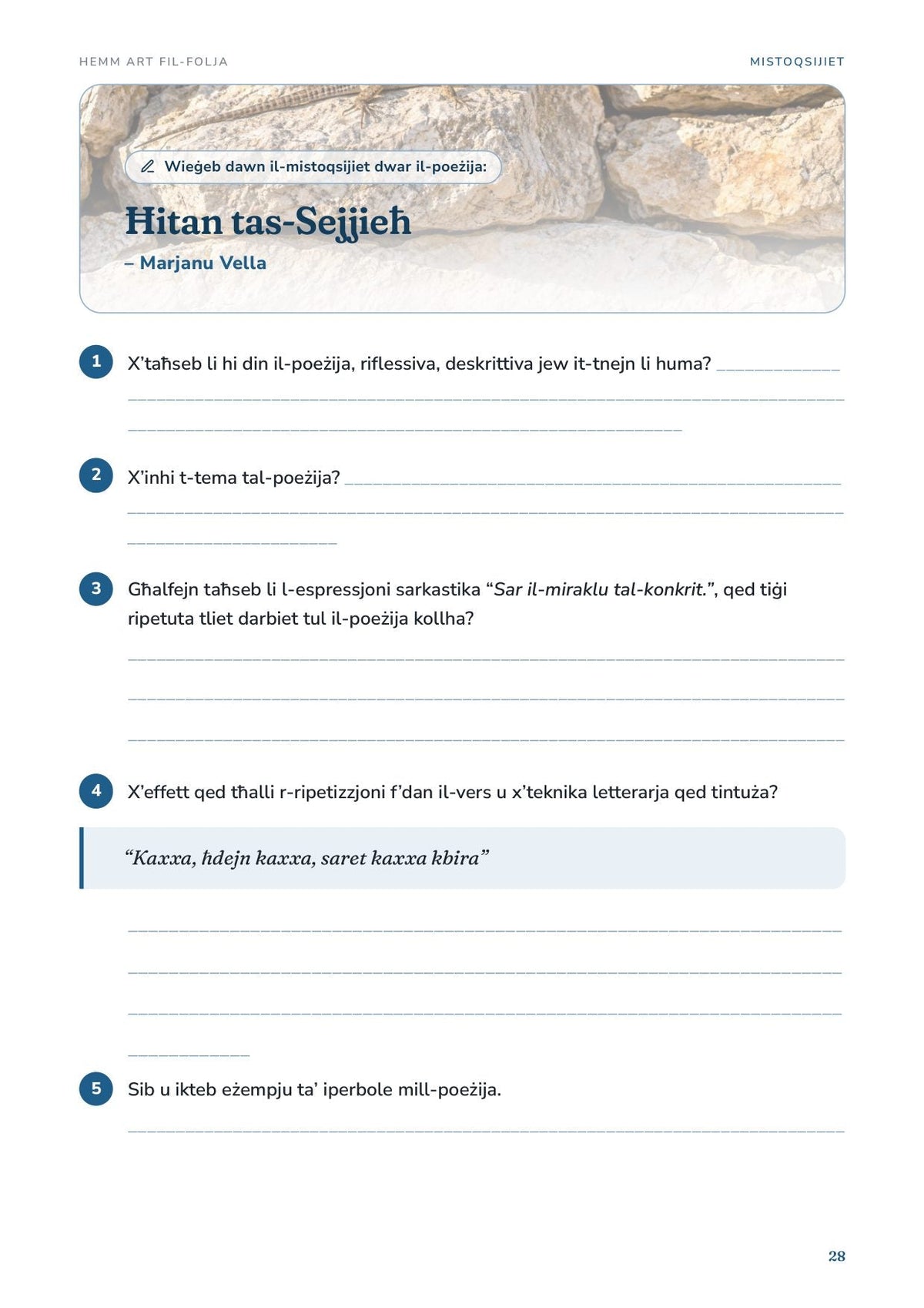 HEMM ART FIL-FOLJA

MISTOQSIJIET

Wieġeb dawn il-mistoqsijiet dwar il-poeżija:

Ħitan tas-Sejjieħ

– Marjanu Vella

1 X'taħseb li hi din il-poeżija, riflessiva, deskrittiva jew it-tnejn li huma? ____

____

____

2 X'inhi t-tema tal-poeżija? ____

____

____

3 Għalfejn taħseb li l-espressjoni sarkastika "Sar il-miraklu tal-konkrit.", qed tiġi ripetuta tliet darbiet tul il-poeżija kollha?

____

____

____

4 X'effett qed tħalli r-ripetizzjoni f'dan il-vers u x'teknika letterarja qed tintuża?

"Kaxxa, ħdejn kaxxa, saret kaxxa kbira"

____

____

____

____

5 Sib u ikteb eżempju ta' iperbole mill-poeżija.

____

28